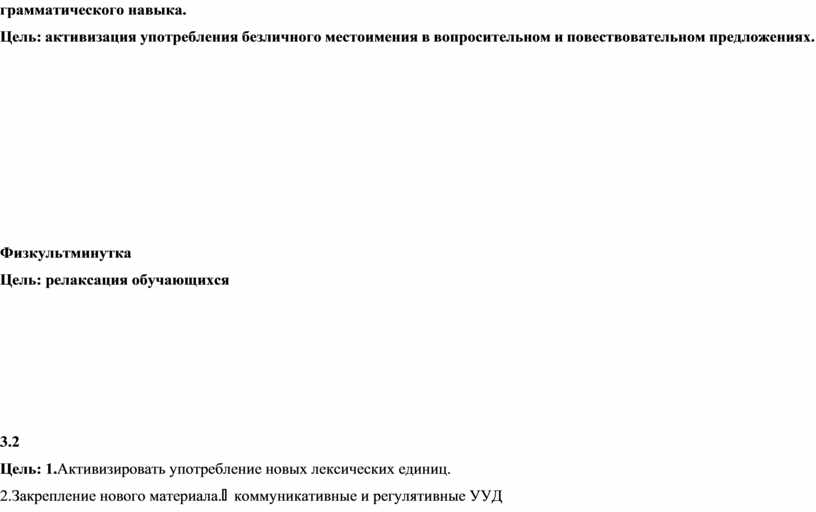 грамматического навыка.

Цель: активизация употребления безличного местоимения в вопросительном и повествовательном предложениях.

Физкультминутка

Цель: релаксация обучающихся

3.2

Цель: 1.Активизировать употребление новых лексических единиц.

2.Закрепление нового материала. коммуникативные и регулятивные УУД